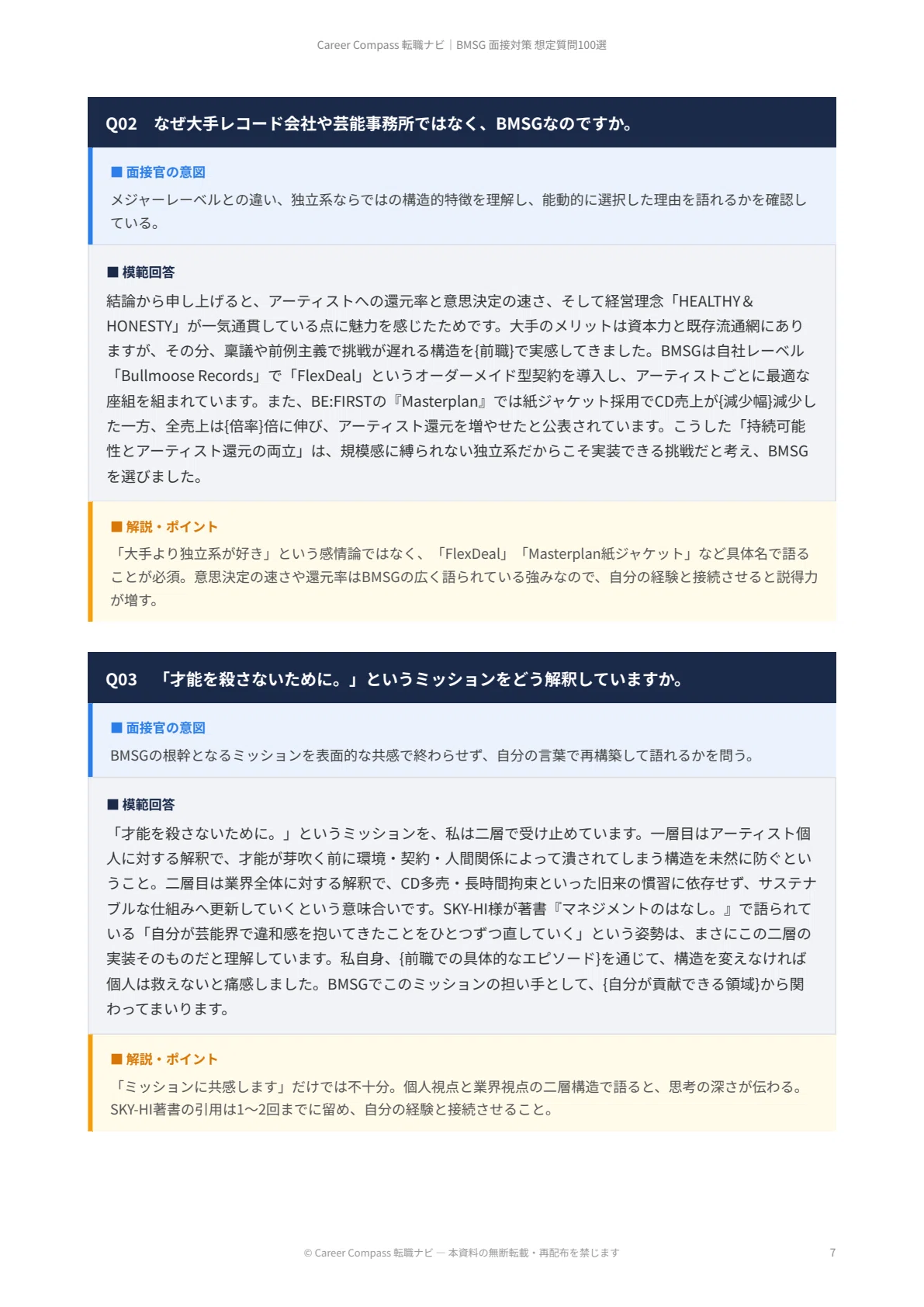 Career Compass 転職ナビ｜BMSG 面接対策 想定質問100選

Q02　なぜ大手レコード会社や芸能事務所ではなく、BMSGなのですか。

■ 面接官の意図

メジャーレーベルとの違い、独立系ならではの構造的特徴を理解し、能動的に選択した理由を語れるかを確認している。

■ 模範回答

結論から申し上げると、アーティストへの還元率と意思決定の速さ、そして経営理念「HEALTHY＆HONESTY」が一気通貫している点に魅力を感じたためです。大手のメリットは資本力と既存流通網にありますが、その分、稟議や前例主義で挑戦が遅れる構造を{前職}で実感してきました。BMSGは自社レーベル「Bullmoose Records」で「FlexDeal」というオーダーメイド型契約を導入し、アーティストごとに最適な座組を組まれています。また、BE:FIRSTの『Masterplan』では紙ジャケット採用でCD売上が{減少幅}減少した一方、全売上は{倍率}倍に伸び、アーティスト還元を増やせたと公表されています。こうした「持続可能性とアーティスト還元の両立」は、規模感に縛られない独立系だからこそ実装できる挑戦だと考え、BMSGを選びました。

■ 解説・ポイント

「大手より独立系が好き」という感情論ではなく、「FlexDeal」「Masterplan紙ジャケット」など具体名で語ることが必須。意思決定の速さや還元率はBMSGの広く語られている強みなので、自分の経験と接続させると説得力が増す。

Q03　「才能を殺さないために。」というミッションをどう解釈していますか。

■ 面接官の意図

BMSGの根幹となるミッションを表面的な共感で終わらせず、自分の言葉で再構築して語れるかを問う。

■ 模範回答

「才能を殺さないために。」というミッションを、私は二層で受け止めています。一層目はアーティスト個人に対する解釈で、才能が芽吹く前に環境・契約・人間関係によって潰されてしまう構造を未然に防ぐということ。二層目は業界全体に対する解釈で、CD多売・長時間拘束といった旧来の慣習に依存せず、サステナブルな仕組みへ更新していくという意味合いです。SKY-HI様が著書『マネジメントのはなし。』で語られている「自分が芸能界で違和感を抱いてきたことをひとつずつ直していく」という姿勢は、まさにこの二層の実装そのものだと理解しています。私自身、{前職での具体的なエピソード}を通じて、構造を変えなければ個人は救えないと痛感しました。BMSGでこのミッションの担い手として、{自分が貢献できる領域}から関わってまいります。

■ 解説・ポイント

「ミッションに共感します」だけでは不十分。個人視点と業界視点の二層構造で語ると、思考の深さが伝わる。SKY-HI著書の引用は1〜2回までに留め、自分の経験と接続させること。

© Career Compass 転職ナビ — 本資料の無断転載・再配布を禁じます　7